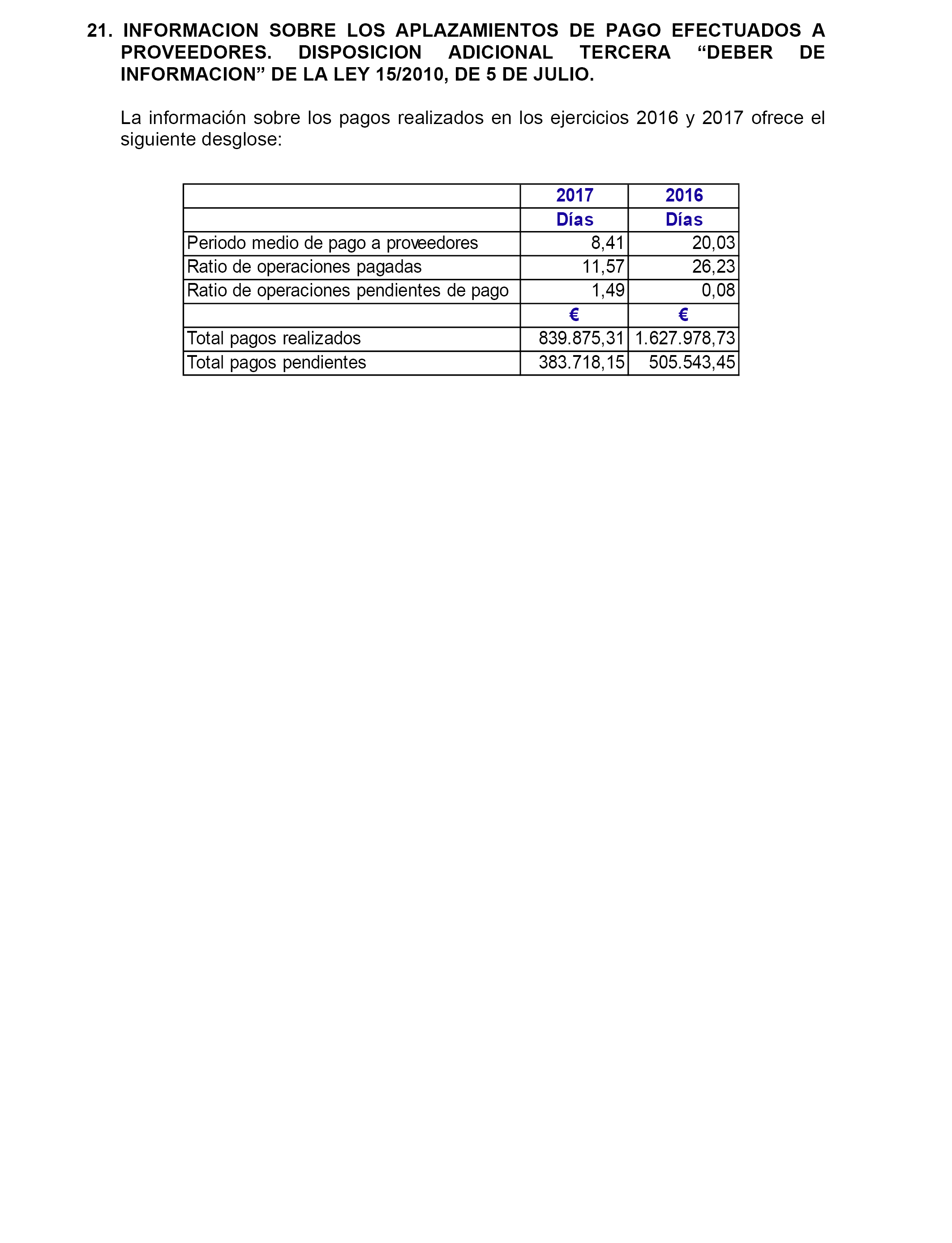 21. INFORMACION SOBRE LOS APLAZAMIENTOS DE PAGO EFECTUADOS A PROVEEDORES. DISPOSICION ADICIONAL TERCERA “DEBER DE INFORMACION” DE LA LEY 15/2010, DE 5 DE JULIO.

La información sobre los pagos realizados en los ejercicios 2016 y 2017 ofrece el siguiente desglose:

| | 2017 | 2016 |
|---|---|---|
| | Días | Días |
| Periodo medio de pago a proveedores | 8,41 | 20,03 |
| Ratio de operaciones pagadas | 11,57 | 26,23 |
| Ratio de operaciones pendientes de pago | 1,49 | 0,08 |
| | € | € |
| Total pagos realizados | 839.875,31 | 1.627.978,73 |
| Total pagos pendientes | 383.718,15 | 505.543,45 |